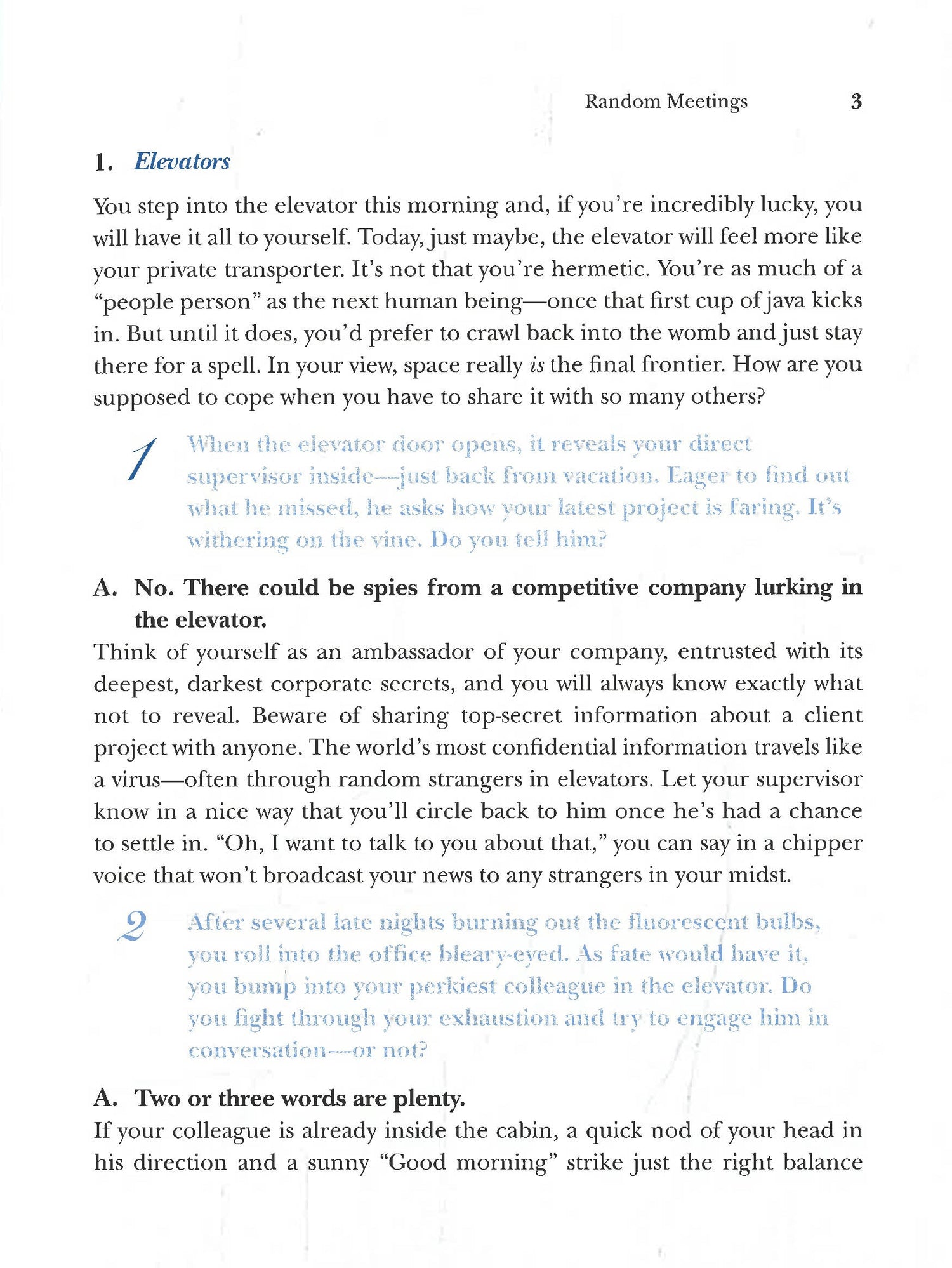 Random Meetings 3

1. Elevators

You step into the elevator this morning and, if you're incredibly lucky, you will have it all to yourself. Today, just maybe, the elevator will feel more like your private transporter. It's not that you're hermetic. You're as much of a "people person" as the next human being—once that first cup of java kicks in. But until it does, you'd prefer to crawl back into the womb and just stay there for a spell. In your view, space really is the final frontier. How are you supposed to cope when you have to share it with so many others?

1 When the elevator door opens, it reveals your direct supervisor inside—just back from vacation. Eager to find out what he missed, he asks how your latest project is faring. It's withering on the vine. Do you tell him?

A. No. There could be spies from a competitive company lurking in the elevator.
Think of yourself as an ambassador of your company, entrusted with its deepest, darkest corporate secrets, and you will always know exactly what not to reveal. Beware of sharing top-secret information about a client project with anyone. The world's most confidential information travels like a virus—often through random strangers in elevators. Let your supervisor know in a nice way that you'll circle back to him once he's had a chance to settle in. "Oh, I want to talk to you about that," you can say in a chipper voice that won't broadcast your news to any strangers in your midst.

2 After several late nights burning out the fluorescent bulbs, you roll into the office bleary-eyed. As fate would have it, you bump into your perkiest colleague in the elevator. Do you fight through your exhaustion and try to engage him in conversation—or not?

A. Two or three words are plenty.
If your colleague is already inside the cabin, a quick nod of your head in his direction and a sunny "Good morning" strike just the right balance